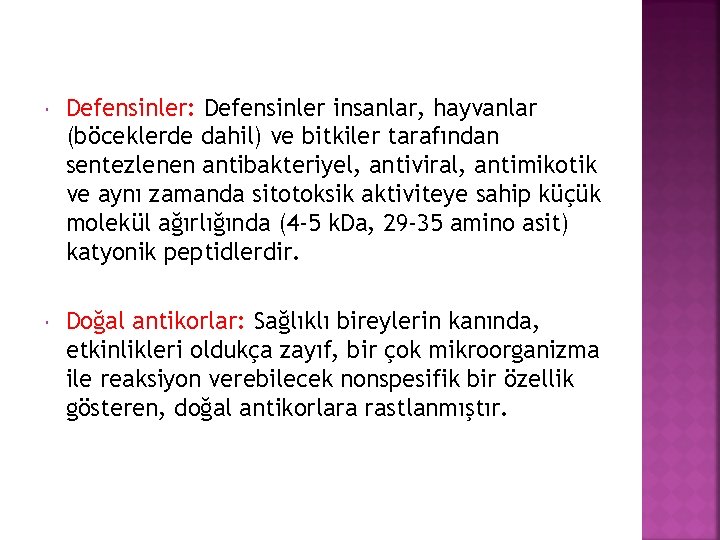 Defensinler: Defensinler insanlar, hayvanlar (böceklerde dahil) ve bitkiler tarafından sentezlenen antibakteriyel, antiviral, antimikotik ve aynı zamanda sitotoksik aktiviteye sahip küçük molekül ağırlığında (4-5 kDa, 29-35 amino asit) katyonik peptidlerdir.

Doğal antikorlar: Sağlıklı bireylerin kanında, etkinlikleri oldukça zayıf, bir çok mikroorganizma ile reaksiyon verebilecek nonspesifik bir özellik gösteren, doğal antikorlara rastlanmıştır.